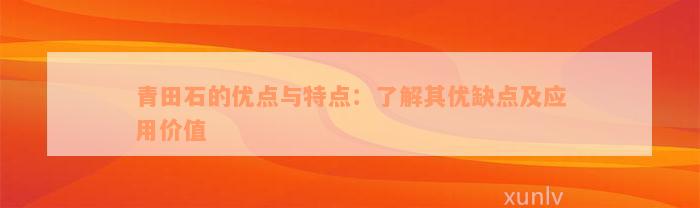 青田石的优点与特点：了解其优缺点及应用价值

xunlv